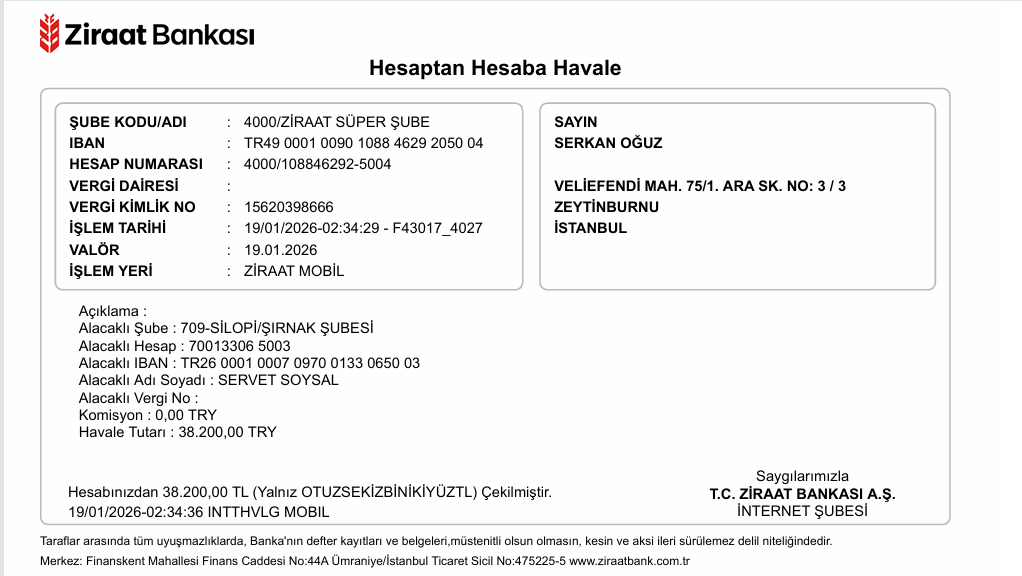 Ziraat Bankası

Hesaptan Hesaba Havale

ŞUBE KODU/ADI : 4000/ZİRAAT SÜPER ŞUBE
IBAN : TR49 0001 0090 1088 4629 2050 04
HESAP NUMARASI : 4000/108846292-5004
VERGİ DAİRESİ :
VERGİ KİMLİK NO : 15620398666
İŞLEM TARİHİ : 19/01/2026-02:34:29 - F43017_4027
VALÖR : 19.01.2026
İŞLEM YERİ : ZİRAAT MOBİL

SAYIN
SERKAN OĞUZ

VELİEFENDİ MAH. 75/1. ARA SK. NO: 3 / 3
ZEYTİNBURNU
İSTANBUL

Açıklama :
Alacaklı Şube : 709-SİLOPİ/ŞIRNAK ŞUBESİ
Alacaklı Hesap : 70013306 5003
Alacaklı IBAN : TR26 0001 0007 0970 0133 0650 03
Alacaklı Adı Soyadı : SERVET SOYSAL
Alacaklı Vergi No :
Komisyon : 0,00 TRY
Havale Tutarı : 38.200,00 TRY

Hesabınızdan 38.200,00 TL (Yalnız OTUZSEKİZBİNİKİYÜZTL) Çekilmiştir.
19/01/2026-02:34:36 INTTHVLG MOBIL

Saygılarımızla
T.C. ZİRAAT BANKASI A.Ş.
İNTERNET ŞUBESİ

Taraflar arasında tüm uyuşmazlıklarda, Banka'nın defter kayıtları ve belgeleri,müstenitli olsun olmasın, kesin ve aksi ileri sürülemez delil niteliğindedir.
Merkez: Finanskent Mahallesi Finans Caddesi No:44A Ümraniye/İstanbul Ticaret Sicil No:475225-5 www.ziraatbank.com.tr